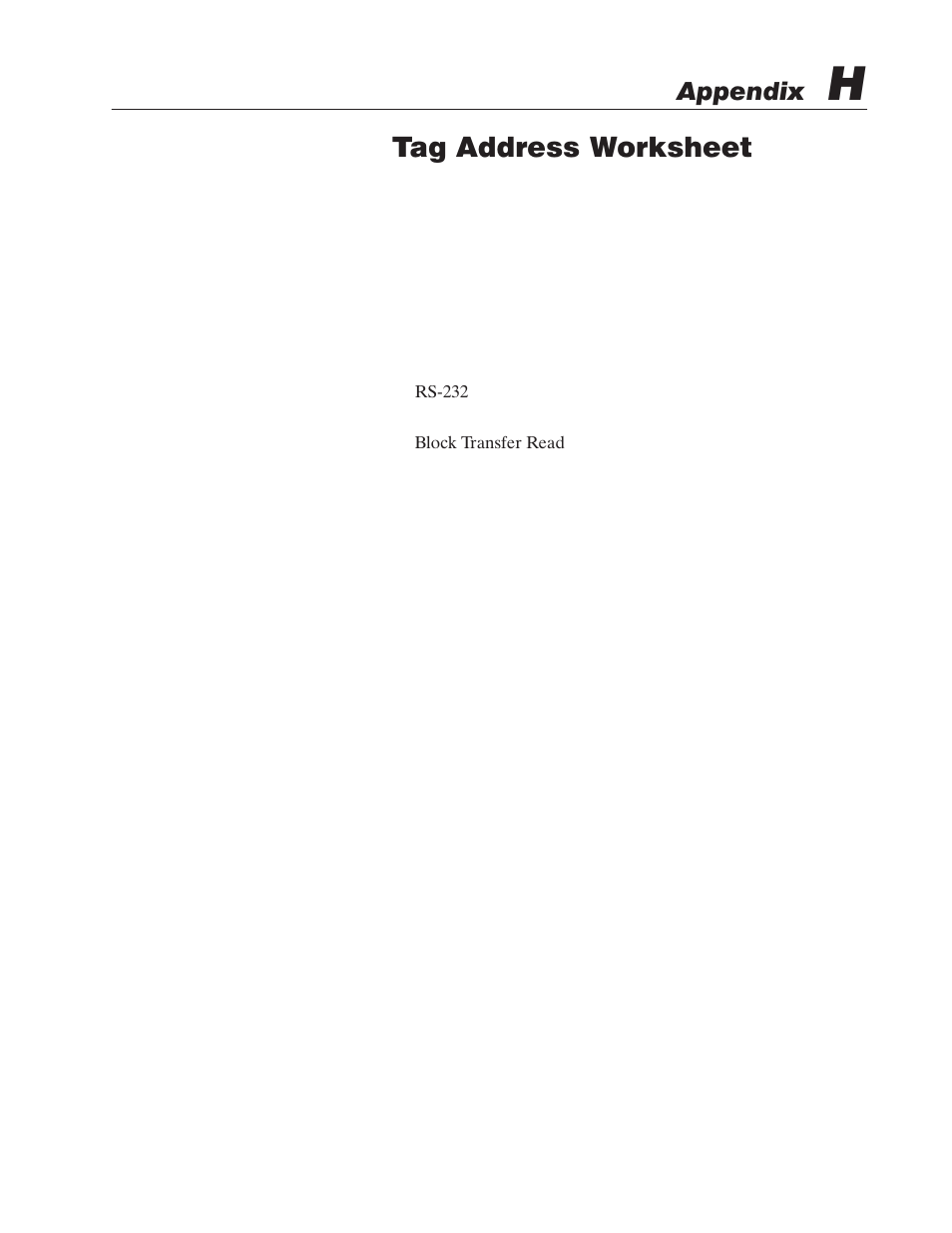 Appendix H

Tag Address Worksheet

RS-232

Block Transfer Read